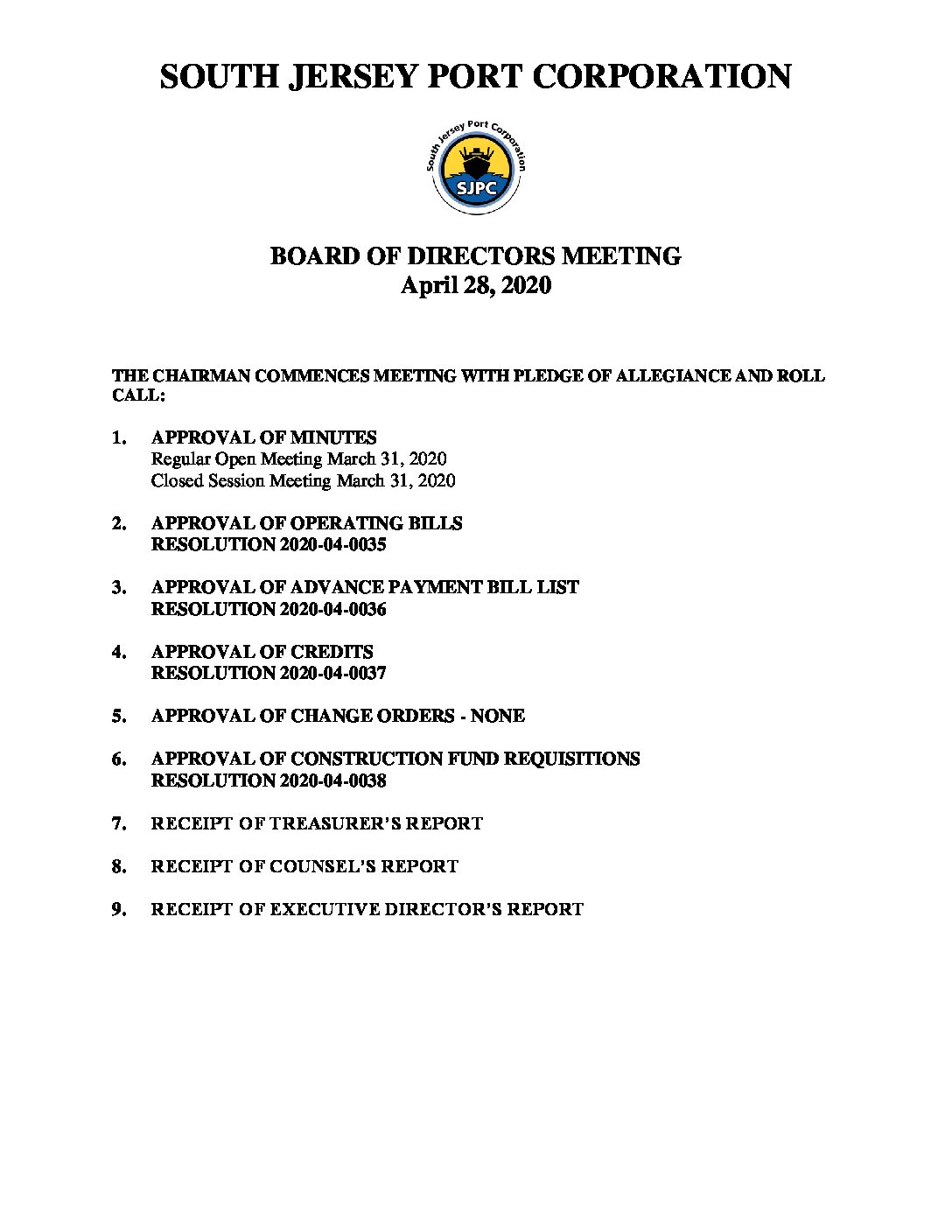 SOUTH JERSEY PORT CORPORATION

South Jersey Port Corporation
SJPC

BOARD OF DIRECTORS MEETING
April 28, 2020

THE CHAIRMAN COMMENCES MEETING WITH PLEDGE OF ALLEGIANCE AND ROLL CALL:

1. APPROVAL OF MINUTES
Regular Open Meeting March 31, 2020
Closed Session Meeting March 31, 2020

2. APPROVAL OF OPERATING BILLS
RESOLUTION 2020-04-0035

3. APPROVAL OF ADVANCE PAYMENT BILL LIST
RESOLUTION 2020-04-0036

4. APPROVAL OF CREDITS
RESOLUTION 2020-04-0037

5. APPROVAL OF CHANGE ORDERS - NONE

6. APPROVAL OF CONSTRUCTION FUND REQUISITIONS
RESOLUTION 2020-04-0038

7. RECEIPT OF TREASURER'S REPORT

8. RECEIPT OF COUNSEL'S REPORT

9. RECEIPT OF EXECUTIVE DIRECTOR'S REPORT